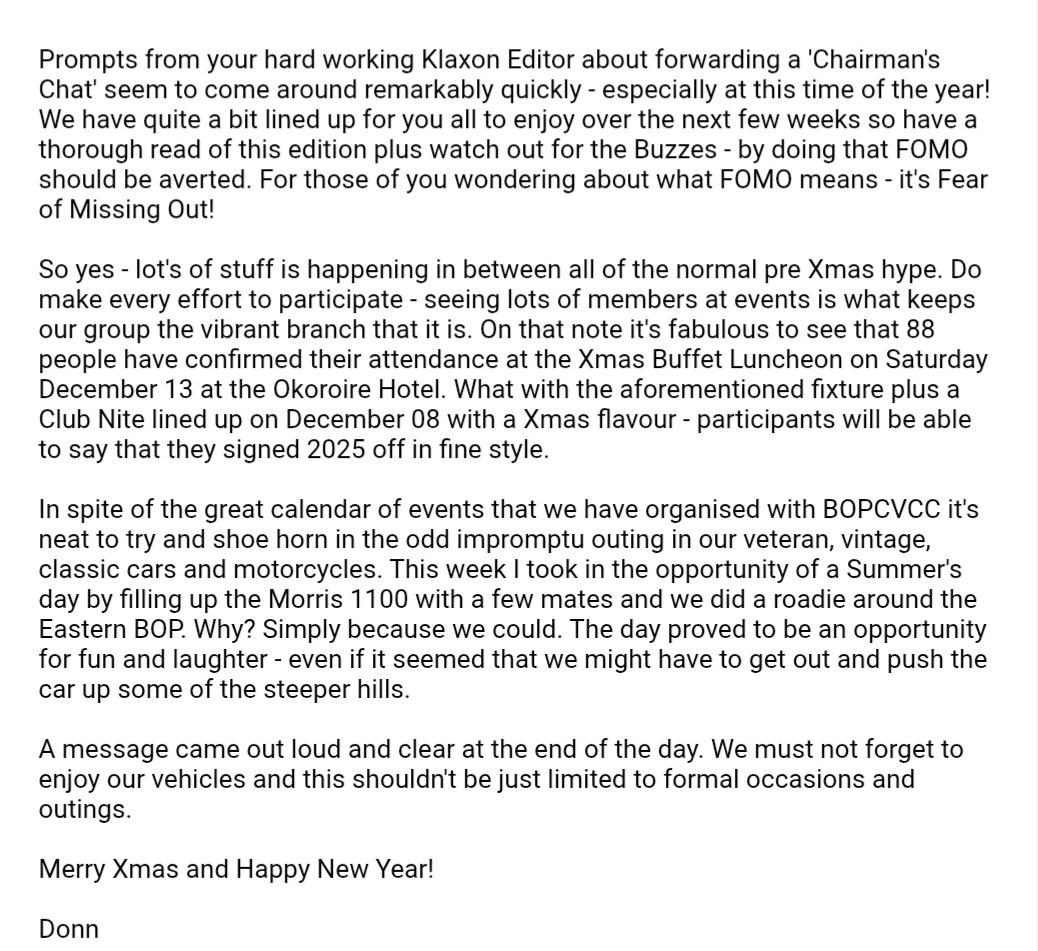 Prompts from your hard working Klaxon Editor about forwarding a 'Chairman's Chat' seem to come around remarkably quickly - especially at this time of the year! We have quite a bit lined up for you all to enjoy over the next few weeks so have a thorough read of this edition plus watch out for the Buzzes - by doing that FOMO should be averted. For those of you wondering about what FOMO means - it's Fear of Missing Out!

So yes - lot's of stuff is happening in between all of the normal pre Xmas hype. Do make every effort to participate - seeing lots of members at events is what keeps our group the vibrant branch that it is. On that note it's fabulous to see that 88 people have confirmed their attendance at the Xmas Buffet Luncheon on Saturday December 13 at the Okoroire Hotel. What with the aforementioned fixture plus a Club Nite lined up on December 08 with a Xmas flavour - participants will be able to say that they signed 2025 off in fine style.

In spite of the great calendar of events that we have organised with BOPCVCC it's neat to try and shoe horn in the odd impromptu outing in our veteran, vintage, classic cars and motorcycles. This week I took in the opportunity of a Summer's day by filling up the Morris 1100 with a few mates and we did a roadie around the Eastern BOP. Why? Simply because we could. The day proved to be an opportunity for fun and laughter - even if it seemed that we might have to get out and push the car up some of the steeper hills.

A message came out loud and clear at the end of the day. We must not forget to enjoy our vehicles and this shouldn't be just limited to formal occasions and outings.

Merry Xmas and Happy New Year!

Donn